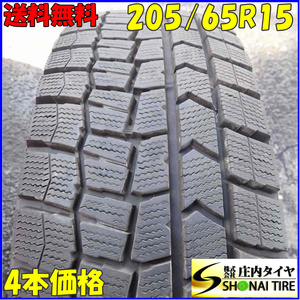 送料無料 205/65R15

4本価格

株式会社 庄内タイヤ
SHONAI TIRE